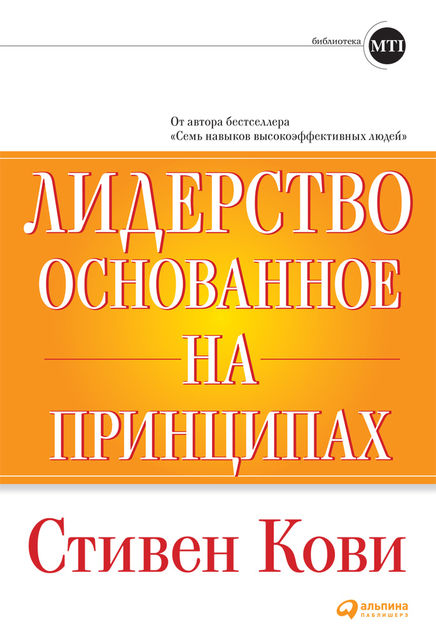 библиотека MTI

От автора бестселлера
«Семь навыков высокоэффективных людей»

ЛИДЕРСТВО
ОСНОВАННОЕ
НА
ПРИНЦИПАХ

Стивен Кови

альпина
ПАБЛИШЕРЗ